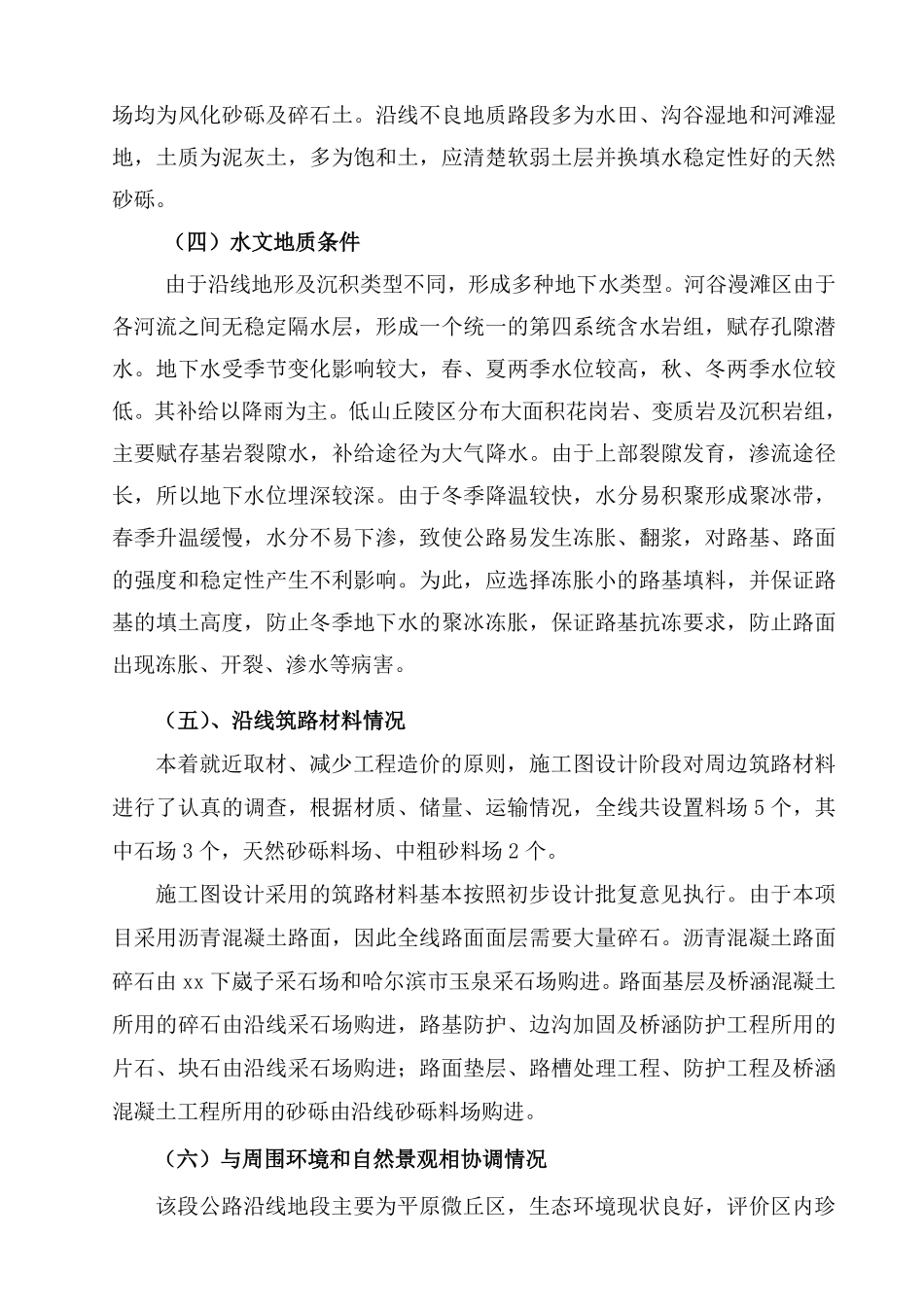 场均为风化砂砾及碎石土。沿线不良地质路段多为水田、沟谷湿地和河滩湿地，土质为泥灰土，多为饱和土，应清楚软弱土层并换填水稳定性好的天然砂砾。

（四）水文地质条件

由于沿线地形及沉积类型不同，形成多种地下水类型。河谷漫滩区由于各河流之间无稳定隔水层，形成一个统一的第四系统含水岩组，赋存孔隙潜水。地下水受季节变化影响较大，春、夏两季水位较高，秋、冬两季水位较低。其补给以降雨为主。低山丘陵区分布大面积花岗岩、变质岩及沉积岩组，主要赋存基岩裂隙水，补给途径为大气降水。由于上部裂隙发育，渗流途径长，所以地下水位埋深较深。由于冬季降温较快，水分易积聚形成聚冰带，春季升温缓慢，水分不易下渗，致使公路易发生冻胀、翻浆，对路基、路面的强度和稳定性产生不利影响。为此，应选择冻胀小的路基填料，并保证路基的填土高度，防止冬季地下水的聚冰冻胀，保证路基抗冻要求，防止路面出现冻胀、开裂、渗水等病害。

（五）、沿线筑路材料情况

本着就近取材、减少工程造价的原则，施工图设计阶段对周边筑路材料进行了认真的调查，根据材质、储量、运输情况，全线共设置料场 5 个，其中石场 3 个，天然砂砾料场、中粗砂料场 2 个。

施工图设计采用的筑路材料基本按照初步设计批复意见执行。由于本项目采用沥青混凝土路面，因此全线路面面层需要大量碎石。沥青混凝土路面碎石由 xx 下崴子采石场和哈尔滨市玉泉采石场购进。路面基层及桥涵混凝土所用的碎石由沿线采石场购进，路基防护、边沟加固及桥涵防护工程所用的片石、块石由沿线采石场购进；路面垫层、路槽处理工程、防护工程及桥涵混凝土工程所用的砂砾由沿线砂砾料场购进。

（六）与周围环境和自然景观相协调情况

该段公路沿线地段主要为平原微丘区，生态环境现状良好，评价区内珍